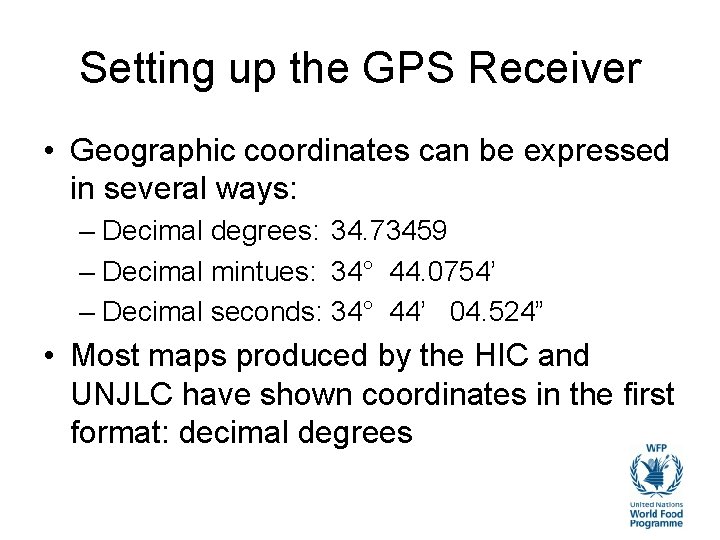 Setting up the GPS Receiver

• Geographic coordinates can be expressed in several ways:

– Decimal degrees: 34.73459

– Decimal mintues: 34° 44.0754’

– Decimal seconds: 34° 44’ 04.524”

• Most maps produced by the HIC and UNJLC have shown coordinates in the first format: decimal degrees

WFP

United Nations
World Food
Programme